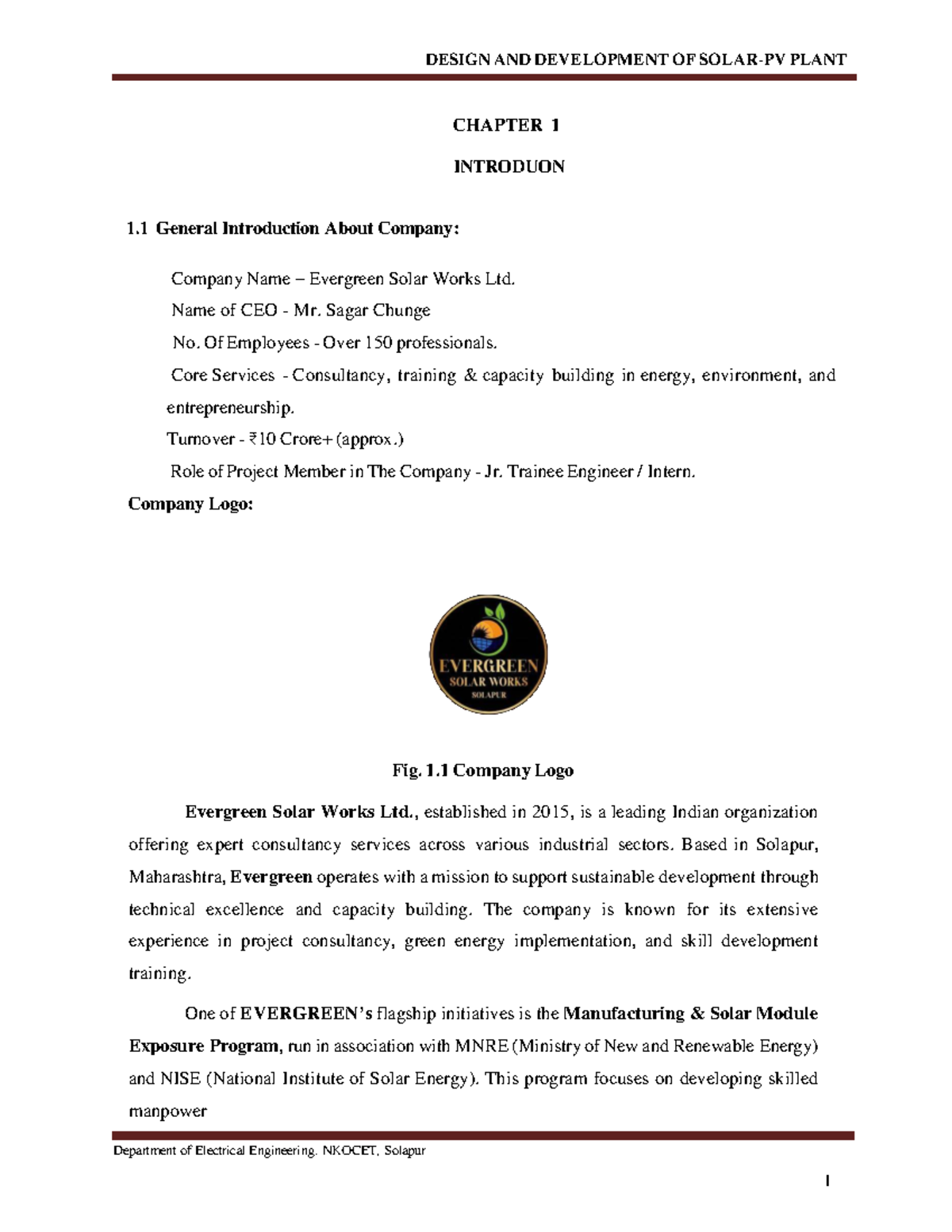 DESIGN AND DEVELOPMENT OF SOLAR-PV PLANT

CHAPTER 1

INTRODUON

1.1 General Introduction About Company:

Company Name – Evergreen Solar Works Ltd.

Name of CEO - Mr. Sagar Chunge

No. Of Employees - Over 150 professionals.

Core Services - Consultancy, training & capacity building in energy, environment, and entrepreneurship.

Turnover - ₹10 Crore+ (approx.)

Role of Project Member in The Company - Jr. Trainee Engineer / Intern.

Company Logo:

EVERGREEN
SOLAR WORKS
SOLAPUR

Fig. 1.1 Company Logo

Evergreen Solar Works Ltd., established in 2015, is a leading Indian organization offering expert consultancy services across various industrial sectors. Based in Solapur, Maharashtra, Evergreen operates with a mission to support sustainable development through technical excellence and capacity building. The company is known for its extensive experience in project consultancy, green energy implementation, and skill development training.

One of EVERGREEN's flagship initiatives is the Manufacturing & Solar Module Exposure Program, run in association with MNRE (Ministry of New and Renewable Energy) and NISE (National Institute of Solar Energy). This program focuses on developing skilled manpower

Department of Electrical Engineering. NKOCET, Solapur

1